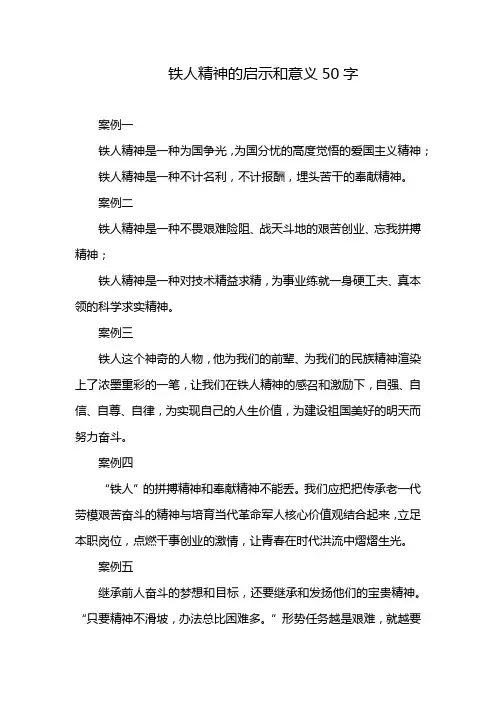 铁人精神的启示和意义 50 字

案例一

铁人精神是一种为国争光，为国分忧的高度觉悟的爱国主义精神；

铁人精神是一种不计名利，不计报酬，埋头苦干的奉献精神。

案例二

铁人精神是一种不畏艰难险阻、战天斗地的艰苦创业、忘我拼搏精神；

铁人精神是一种对技术精益求精，为事业练就一身硬工夫、真本领的科学求实精神。

案例三

铁人这个神奇的人物，他为我们的前辈、为我们的民族精神渲染上了浓墨重彩的一笔，让我们在铁人精神的感召和激励下，自强、自信、自尊、自律，为实现自己的人生价值，为建设祖国美好的明天而努力奋斗。

案例四

“铁人”的拼搏精神和奉献精神不能丢。我们应把把传承老一代劳模艰苦奋斗的精神与培育当代革命军人核心价值观结合起来，立足本职岗位，点燃干事创业的激情，让青春在时代洪流中熠熠生光。

案例五

继承前人奋斗的梦想和目标，还要继承和发扬他们的宝贵精神。“只要精神不滑坡，办法总比困难多。”形势任务越是艰难，就越要